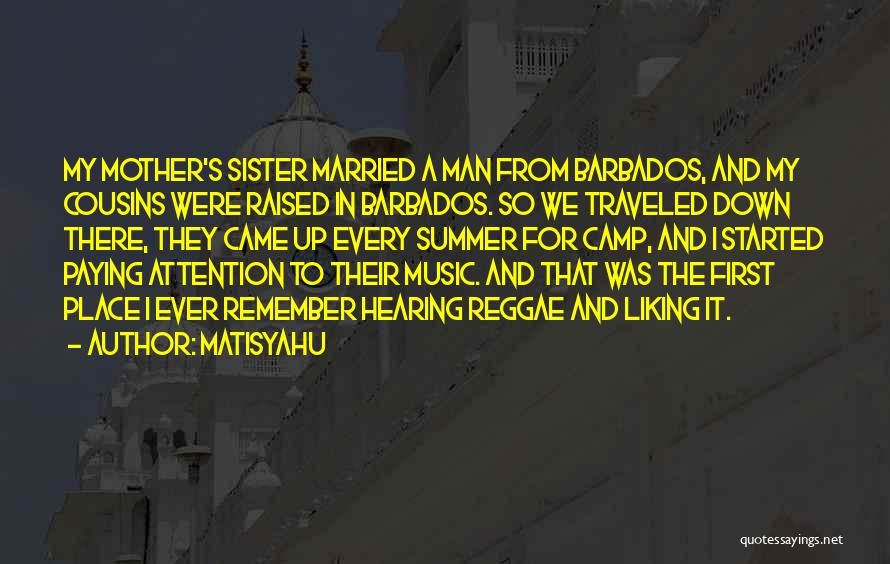 MY MOTHER'S SISTER MARRIED A MAN FROM BARBADOS, AND MY COUSINS WERE RAISED IN BARBADOS. SO WE TRAVELED DOWN THERE, THEY CAME UP EVERY SUMMER FOR CAMP, AND I STARTED PAYING ATTENTION TO THEIR MUSIC. AND THAT WAS THE FIRST PLACE I EVER REMEMBER HEARING REGGAE AND LIKING IT.

— AUTHOR: MATISYAHU

quotessayings.net